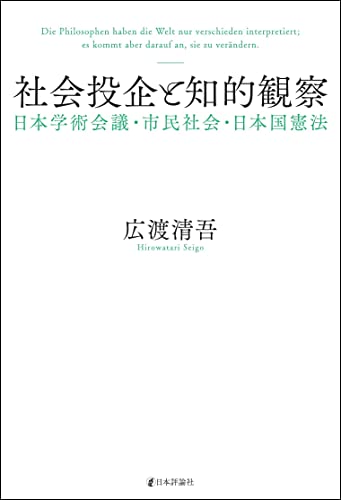 Die Philosophen haben die Welt nur verschieden interpretiert; es kommt aber darauf an, sie zu verändern.

社会投企と知的観察

日本学術会議・市民社会・日本国憲法

広渡清吾

Hirowatari Seigo

日本評論社